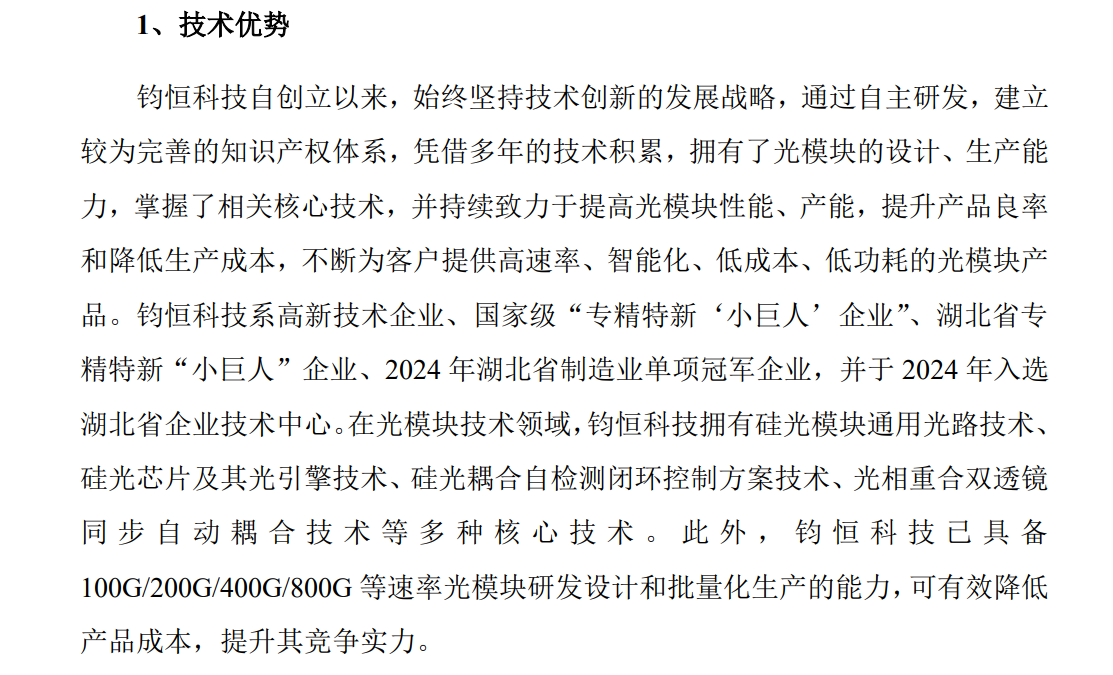 1、技术优势

钧恒科技自创立以来，始终坚持技术创新的发展战略，通过自主研发，建立较为完善的知识产权体系，凭借多年的技术积累，拥有了光模块的设计、生产能力，掌握了相关核心技术，并持续致力于提高光模块性能、产能，提升产品良率和降低生产成本，不断为客户提供高速率、智能化、低成本、低功耗的光模块产品。钧恒科技系高新技术企业、国家级“专精特新‘小巨人’企业”、湖北省专精特新“小巨人”企业、2024 年湖北省制造业单项冠军企业，并于 2024 年入选湖北省企业技术中心。在光模块技术领域，钧恒科技拥有硅光模块通用光路技术、硅光芯片及其光引擎技术、硅光耦合自检测闭环控制方案技术、光相重合双透镜同步自动耦合技术等多种核心技术。此外，钧恒科技已具备 100G/200G/400G/800G 等速率光模块研发设计和批量化生产的能力，可有效降低产品成本，提升其竞争实力。